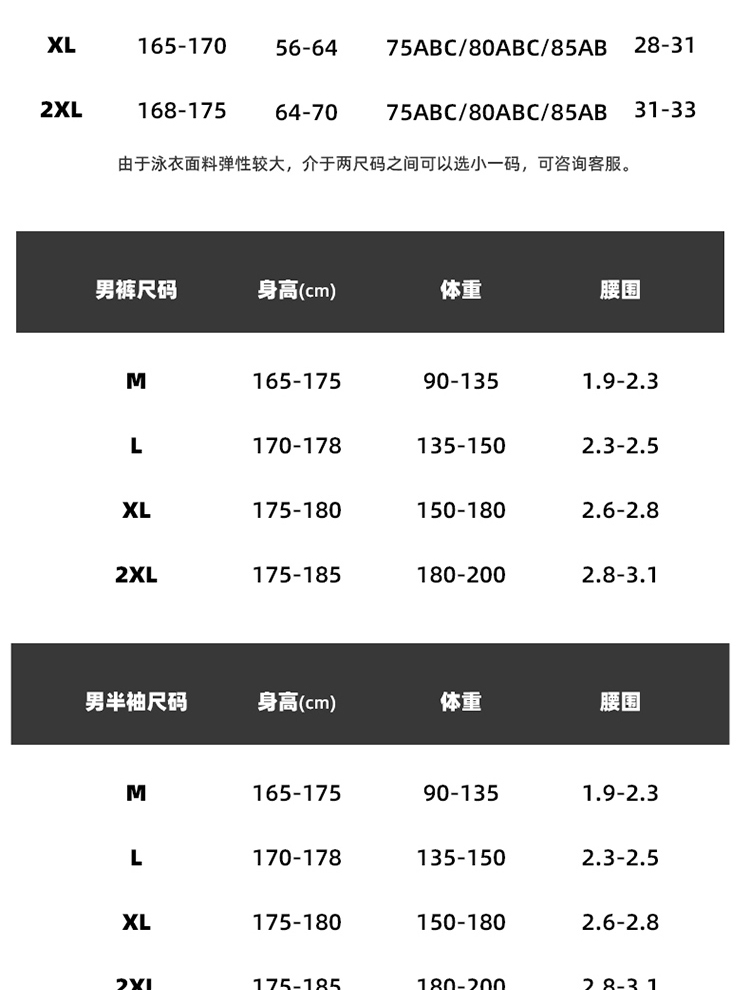 | XL | 165-170 | 56-64 | 75ABC/80ABC/85AB | 28-31 |
|---|---|---|---|---|
| 2XL | 168-175 | 64-70 | 75ABC/80ABC/85AB | 31-33 |

由于泳衣面料弹性较大，介于两尺码之间可以选小一码，可咨询客服。

| 男裤尺码 | 身高(cm) | 体重 | 腰围 |
|---|---|---|---|
| M | 165-175 | 90-135 | 1.9-2.3 |
| L | 170-178 | 135-150 | 2.3-2.5 |
| XL | 175-180 | 150-180 | 2.6-2.8 |
| 2XL | 175-185 | 180-200 | 2.8-3.1 |

| 男半袖尺码 | 身高(cm) | 体重 | 腰围 |
|---|---|---|---|
| M | 165-175 | 90-135 | 1.9-2.3 |
| L | 170-178 | 135-150 | 2.3-2.5 |
| XL | 175-180 | 150-180 | 2.6-2.8 |
| 2XL | 175-185 | 180-200 | 2.8-3.1 |